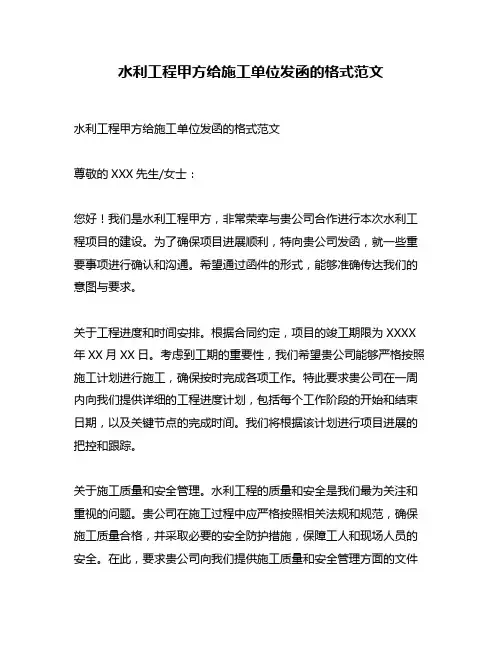 水利工程甲方给施工单位发函的格式范文

水利工程甲方给施工单位发函的格式范文

尊敬的 XXX 先生/女士：

您好！我们是水利工程甲方，非常荣幸与贵公司合作进行本次水利工程项目的建设。为了确保项目进展顺利，特向贵公司发函，就一些重要事项进行确认和沟通。希望通过函件的形式，能够准确传达我们的意图与要求。

关于工程进度和时间安排。根据合同约定，项目的竣工期限为 XXXX 年 XX 月 XX 日。考虑到工期的重要性，我们希望贵公司能够严格按照施工计划进行施工，确保按时完成各项工作。特此要求贵公司在一周内向我们提供详细的工程进度计划，包括每个工作阶段的开始和结束日期，以及关键节点的完成时间。我们将根据该计划进行项目进展的把控和跟踪。

关于施工质量和安全管理。水利工程的质量和安全是我们最为关注和重视的问题。贵公司在施工过程中应严格按照相关法规和规范，确保施工质量合格，并采取必要的安全防护措施，保障工人和现场人员的安全。在此，要求贵公司向我们提供施工质量和安全管理方面的文件